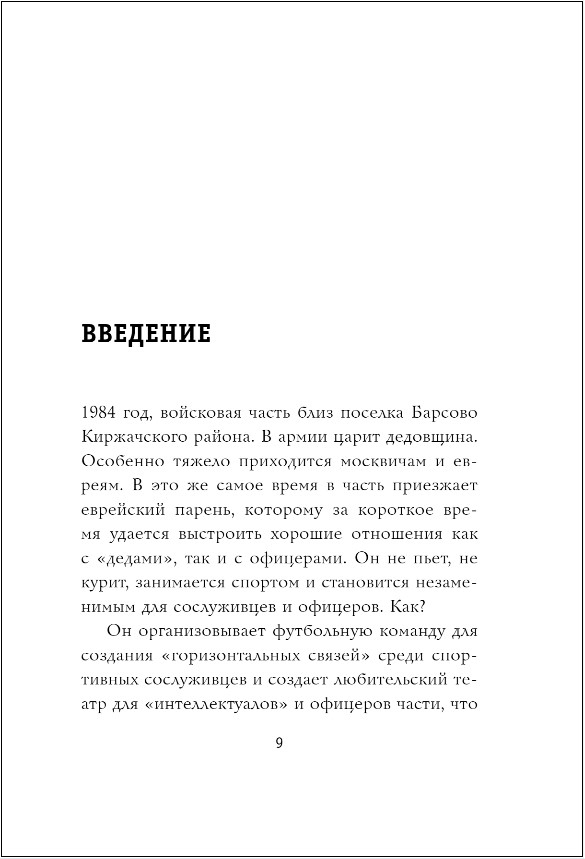 ВВЕДЕНИЕ

1984 год, войсковая часть близ поселка Барсово Киржачского района. В армии царит дедовщина. Особенно тяжело приходится москвичам и евреям. В это же самое время в часть приезжает еврейский парень, которому за короткое время удается выстроить хорошие отношения как с «дедами», так и с офицерами. Он не пьет, не курит, занимается спортом и становится незаменимым для сослуживцев и офицеров. Как?

Он организовывает футбольную команду для создания «горизонтальных связей» среди спортивных сослуживцев и создает любительский театр для «интеллектуалов» и офицеров части, что

9